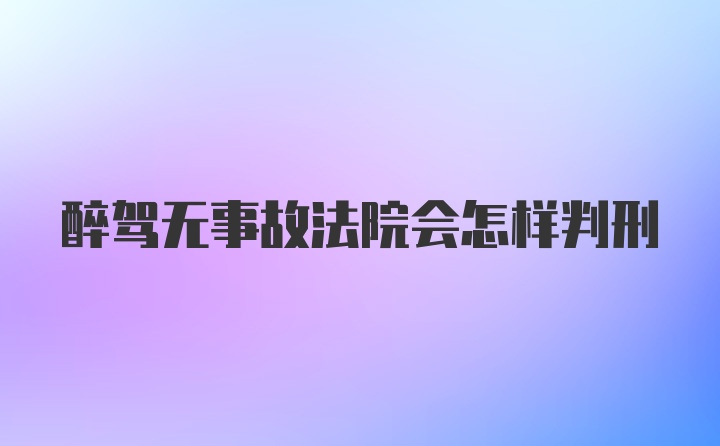 醉驾无事故法院会怎样判刑